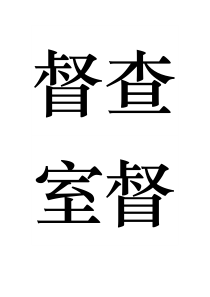 督查

室督